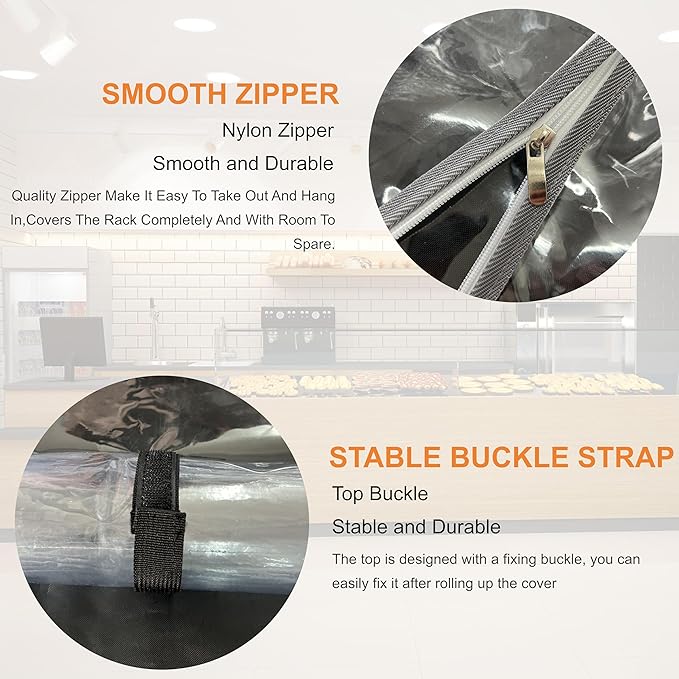 SMOOTH ZIPPER

Nylon Zipper

Smooth and Durable

Quality Zipper Make It Easy To Take Out And Hang In,Covers The Rack Completely And With Room To Spare.

STABLE BUCKLE STRAP

Top Buckle

Stable and Durable

The top is designed with a fixing buckle, you can easily fix it after rolling up the cover